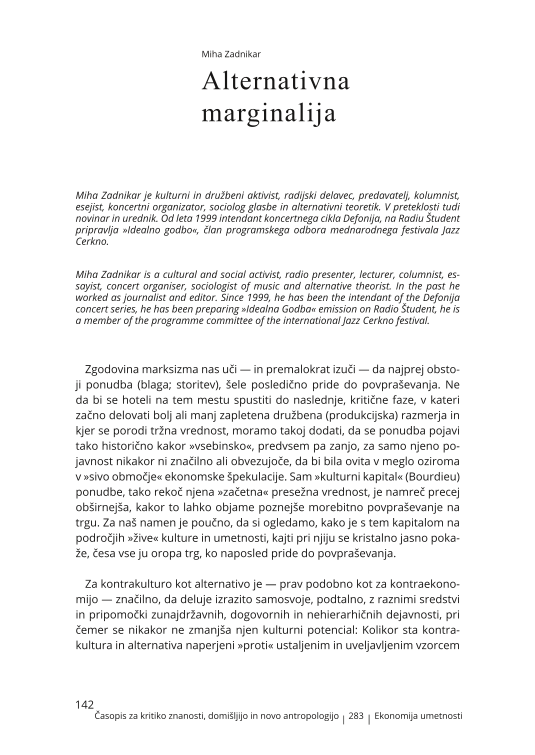 Miha Zadnikar

Alternativna marginalija

Miha Zadnikar je kulturni in družbeni aktivist, radijski delavec, predavatelj, kolumnist, esejist, koncertni organizator, sociolog glasbe in alternativni teoretik. V preteklosti tudi novinar in urednik. Od leta 1999 intendant koncertnega cikla Defonija, na Radiu Študent pripravlja »Idealno godbo«, član programskega odbora mednarodnega festivala Jazz Cerkno.

Miha Zadnikar is a cultural and social activist, radio presenter, lecturer, columnist, essayist, concert organiser, sociologist of music and alternative theorist. In the past he worked as journalist and editor. Since 1999, he has been the intendant of the Defonija concert series, he has been preparing »Idealna Godba« emission on Radio Študent, he is a member of the programme committee of the international Jazz Cerkno festival.

Zgodovina marksizma nas uči — in premalokrat izuči — da najprej obstoji ponudba (blaga; storitev), šele posledično pride do povpraševanja. Ne da bi se hoteli na tem mestu spustiti do naslednje, kritične faze, v kateri začno delovati bolj ali manj zapletena družbena (produkcijska) razmerja in kjer se porodi tržna vrednost, moramo takoj dodati, da se ponudba pojavi tako historično kakor »vsebinsko«, predvsem pa zanjo, za samo njeno pojavnost nikakor ni značilno ali obvezujoče, da bi bila ovita v meglo oziroma v »sivo območje« ekonomske špekulacije. Sam »kulturni kapital« (Bourdieu) ponudbe, tako rekoč njena »začetna« presežna vrednost, je namreč precej obširnejša, kakor to lahko objame poznejše morebitno povpraševanje na trgu. Za naš namen je poučno, da si ogledamo, kako je s tem kapitalom na področjih »žive« kulture in umetnosti, kajti pri njiju se kristalno jasno pokaže, česa vse ju oropa trg, ko naposled pride do povpraševanja.

Za kontrakulturo kot alternativo je — prav podobno kot za kontraekonomijo — značilno, da deluje izrazito samosvoje, podtalno, z raznimi sredstvi in pripomočki zunajdržavnih, dogovornih in nehierarhičnih dejavnosti, pri čemer se nikakor ne zmanjša njen kulturni potencial: Kolikor sta kontrakultura in alternativa naperjeni »proti« ustaljenim in uveljavljenim vzorcem

142
Časopis za kritiko znanosti, domišljijo in novo antropologijo | 283 | Ekonomija umetnosti